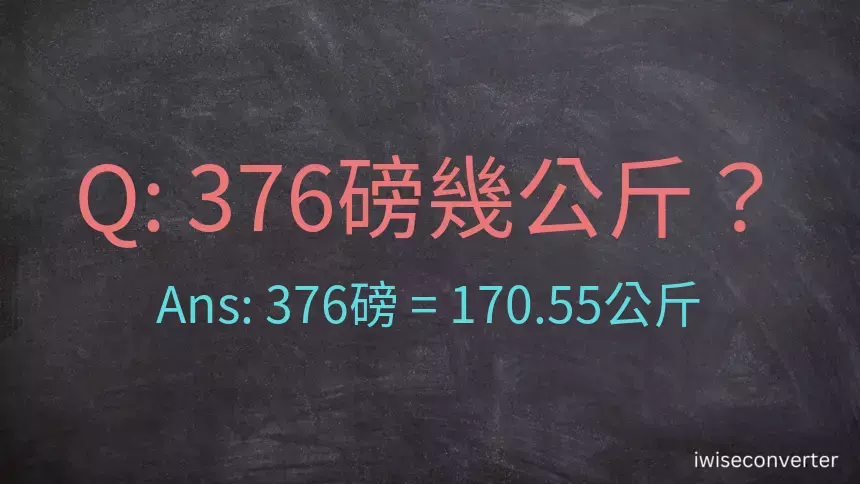 Q: 376磅幾公斤？

Ans: 376磅 = 170.55公斤

iwiseconverter